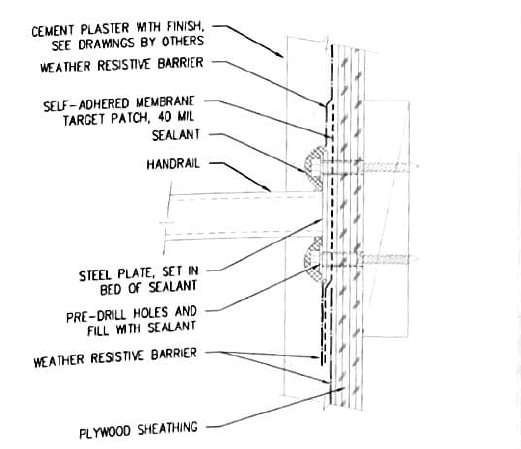 CEMENT PLASTER WITH FINISH, SEE DRAWINGS BY OTHERS

WEATHER RESISTIVE BARRIER

SELF-ADHERED MEMBRANE TARGET PATCH, 40 MIL

SEALANT

HANDRAIL

STEEL PLATE, SET IN BED OF SEALANT

PRE-DRILL HOLES AND FILL WITH SEALANT

WEATHER RESISTIVE BARRIER

PLYWOOD SHEATHING